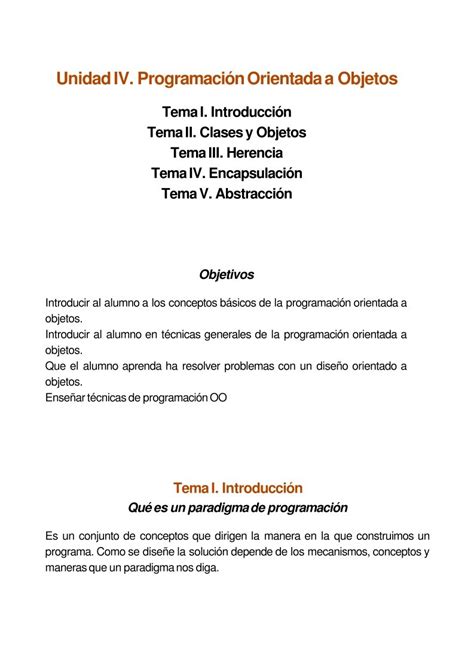 Unidad IV. Programación Orientada a Objetos

Tema I. Introducción
Tema II. Clases y Objetos
Tema III. Herencia
Tema IV. Encapsulación
Tema V. Abstracción

Objetivos

Introducir al alumno a los conceptos básicos de la programación orientada a objetos.
Introducir al alumno en técnicas generales de la programación orientada a objetos.
Que el alumno aprenda ha resolver problemas con un diseño orientado a objetos.
Enseñar técnicas de programación OO

Tema I. Introducción
Qué es un paradigma de programación

Es un conjunto de conceptos que dirigen la manera en la que construimos un programa. Como se diseñe la solución depende de los mecanismos, conceptos y maneras que un paradigma nos diga.